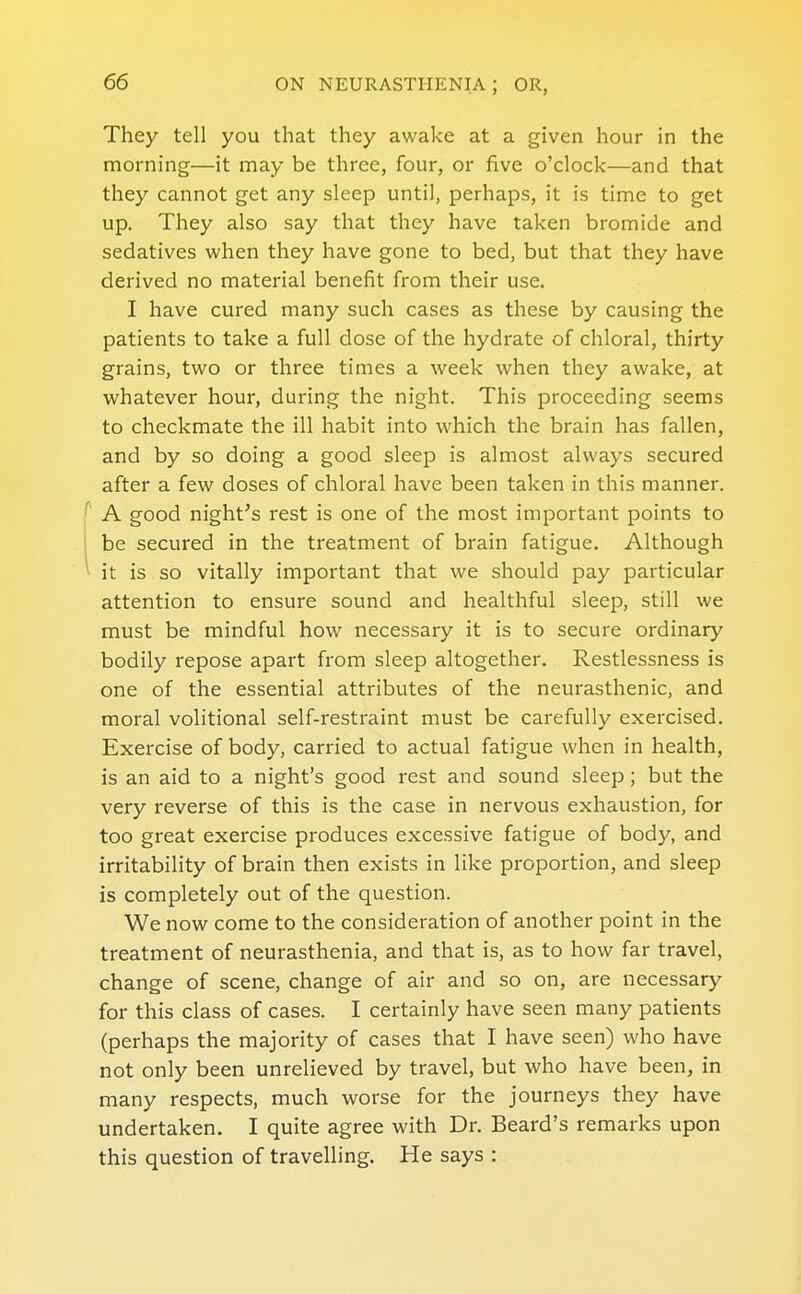 66 ON NEURASTHENIA; OR,

They tell you that they awake at a given hour in the morning—it may be three, four, or five o'clock—and that they cannot get any sleep until, perhaps, it is time to get up. They also say that they have taken bromide and sedatives when they have gone to bed, but that they have derived no material benefit from their use.

I have cured many such cases as these by causing the patients to take a full dose of the hydrate of chloral, thirty grains, two or three times a week when they awake, at whatever hour, during the night. This proceeding seems to checkmate the ill habit into which the brain has fallen, and by so doing a good sleep is almost always secured after a few doses of chloral have been taken in this manner.

A good night's rest is one of the most important points to be secured in the treatment of brain fatigue. Although it is so vitally important that we should pay particular attention to ensure sound and healthful sleep, still we must be mindful how necessary it is to secure ordinary bodily repose apart from sleep altogether. Restlessness is one of the essential attributes of the neurasthenic, and moral volitional self-restraint must be carefully exercised. Exercise of body, carried to actual fatigue when in health, is an aid to a night's good rest and sound sleep; but the very reverse of this is the case in nervous exhaustion, for too great exercise produces excessive fatigue of body, and irritability of brain then exists in like proportion, and sleep is completely out of the question.

We now come to the consideration of another point in the treatment of neurasthenia, and that is, as to how far travel, change of scene, change of air and so on, are necessary for this class of cases. I certainly have seen many patients (perhaps the majority of cases that I have seen) who have not only been unrelieved by travel, but who have been, in many respects, much worse for the journeys they have undertaken. I quite agree with Dr. Beard's remarks upon this question of travelling. He says :